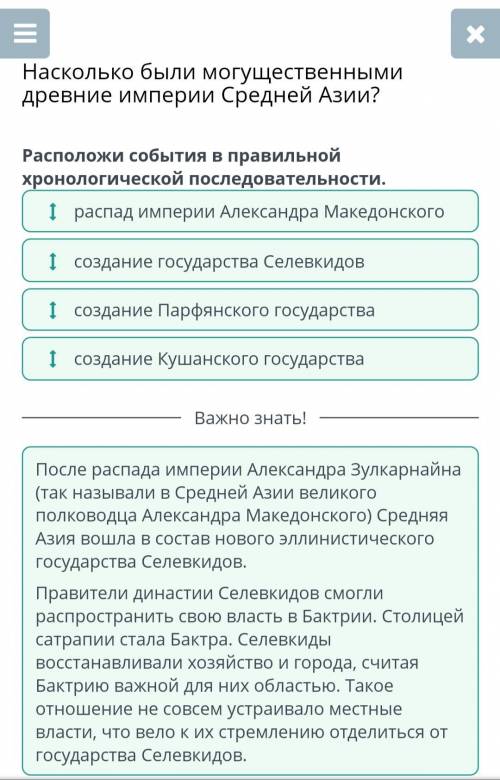 Насколько были могущественными древние империи Средней Азии?

Расположи события в правильной хронологической последовательности.

распад империи Александра Македонского

создание государства Селевкидов

создание Парфянского государства

создание Кушанского государства

Важно знать!

После распада империи Александра Зулкарнайна (так называли в Средней Азии великого полководца Александра Македонского) Средняя Азия вошла в состав нового эллинистического государства Селевкидов.

Правители династии Селевкидов смогли распространить свою власть в Бактрии. Столицей сатрапии стала Бактра. Селевкиды восстанавливали хозяйство и города, считая Бактрию важной для них областью. Такое отношение не совсем устраивало местные власти, что вело к их стремлению отделиться от государства Селевкидов.